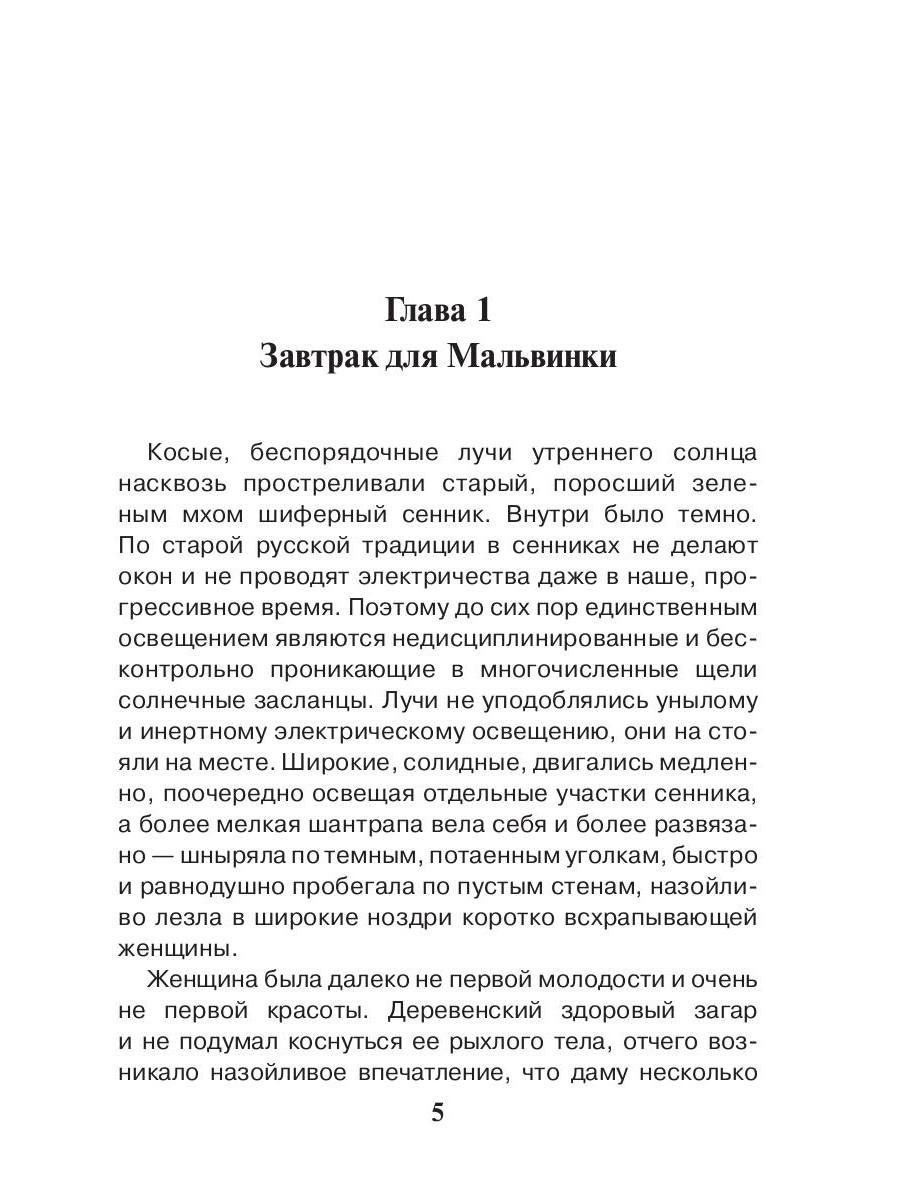 Глава 1
Завтрак для Мальвинки

Косые, беспорядочные лучи утреннего солнца насквозь простреливали старый, поросший зеленым мхом шиферный сенник. Внутри было темно. По старой русской традиции в сенниках не делают окон и не проводят электричества даже в наше, прогрессивное время. Поэтому до сих пор единственным освещением являются недисциплинированные и бесконтрольно проникающие в многочисленные щели солнечные засланцы. Лучи не уподоблялись унылому и инертному электрическому освещению, они на стояли на месте. Широкие, солидные, двигались медленно, поочередно освещая отдельные участки сенника, а более мелкая шантрапа вела себя и более развязано — шныряла по темным, потаенным уголкам, быстро и равнодушно пробегала по пустым стенам, назойливо лезла в широкие ноздри коротко всхрапывающей женщины.

Женщина была далеко не первой молодости и очень не первой красоты. Деревенский здоровый загар и не подумал коснуться ее рыхлого тела, отчего возникало назойливое впечатление, что даму несколько

5